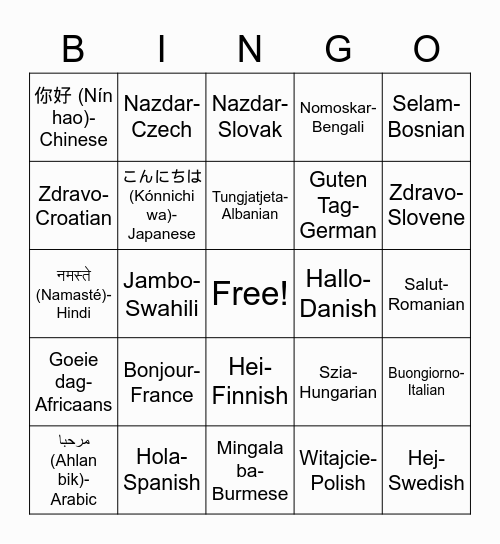 | B | I | N | G | O |
|---|---|---|---|---|
| 你好 (Nín hao)-Chinese | Nazdar-Czech | Nazdar-Slovak | Nomoskar-Bengali | Selam-Bosnian |
| Zdravo-Croatian | こんにちは (Kónnichi wa)-Japanese | Tungjatjeta-Albanian | Guten Tag-German | Zdravo-Slovene |
| नमस्ते (Namasté)-Hindi | Jambo-Swahili | Free! | Hallo-Danish | Salut-Romanian |
| Goeie dag-Africaans | Bonjour-France | Hei-Finnish | Szia-Hungarian | Buongiorno-Italian |
| مرحبا (Ahlan bik)-Arabic | Hola-Spanish | Mingala ba-Burmese | Witajcie-Polish | Hej-Swedish |